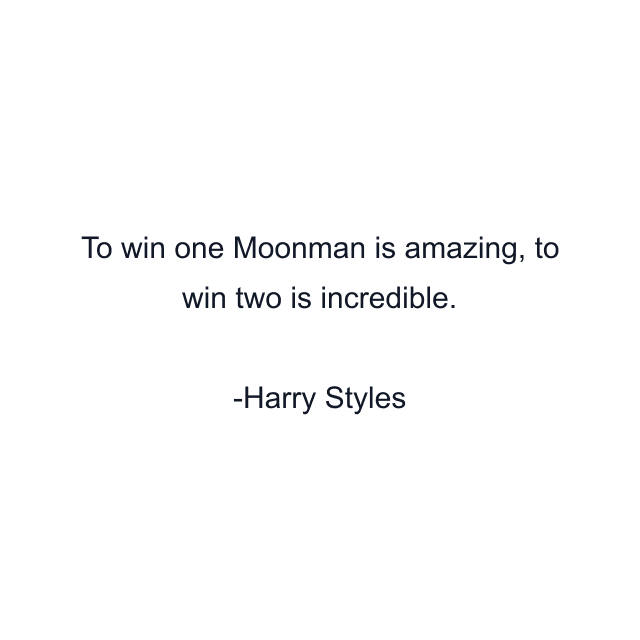 To win one Moonman is amazing, to win two is incredible.

-Harry Styles